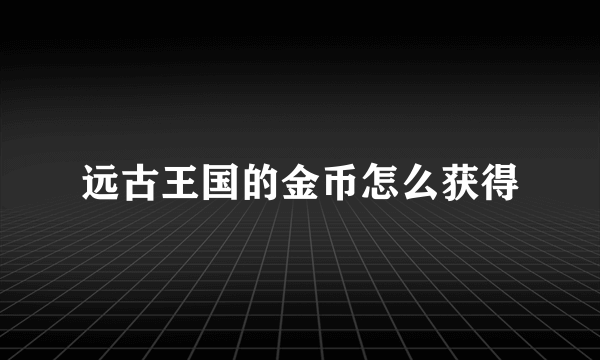 远古王国的金币怎么获得